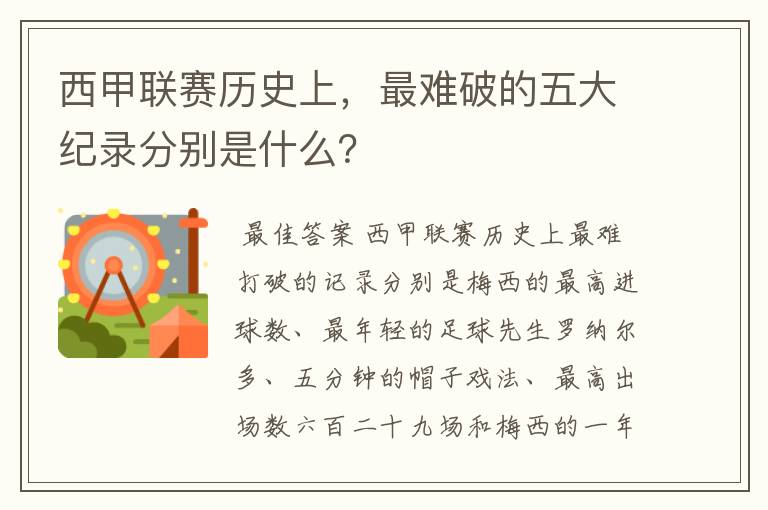 西甲联赛历史上，最难破的五大纪录分别是什么？

最佳答案 西甲联赛历史上最难打破的记录分别是梅西的最高进球数、最年轻的足球先生罗纳尔多、五分钟的帽子戏法、最高出场数六百二十九场和梅西的一年